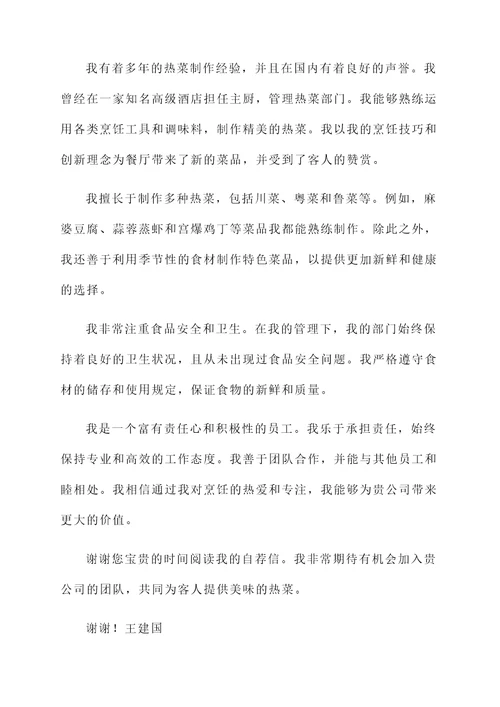 我有着多年的热菜制作经验，并且在国内有着良好的声誉。我曾经在一家知名高级酒店担任主厨，管理热菜部门。我能够熟练运用各类烹饪工具和调味料，制作精美的热菜。我以我的烹饪技巧和创新理念为餐厅带来了新的菜品，并受到了客人的赞赏。

我擅长于制作多种热菜，包括川菜、粤菜和鲁菜等。例如，麻婆豆腐、蒜蓉蒸虾和宫爆鸡丁等菜品我都能熟练制作。除此之外，我还善于利用季节性的食材制作特色菜品，以提供更加新鲜和健康的选择。

我非常注重食品安全和卫生。在我的管理下，我的部门始终保持着良好的卫生状况，且从未出现过食品安全问题。我严格遵守食材的储存和使用规定，保证食物的新鲜和质量。

我是一个富有责任心和积极性的员工。我乐于承担责任，始终保持专业和高效的工作态度。我善于团队合作，并能与其他员工和睦相处。我相信通过我对烹饪的热爱和专注，我能够为贵公司带来更大的价值。

谢谢您宝贵的时间阅读我的自荐信。我非常期待有机会加入贵公司的团队，共同为客人提供美味的热菜。

谢谢！王建国